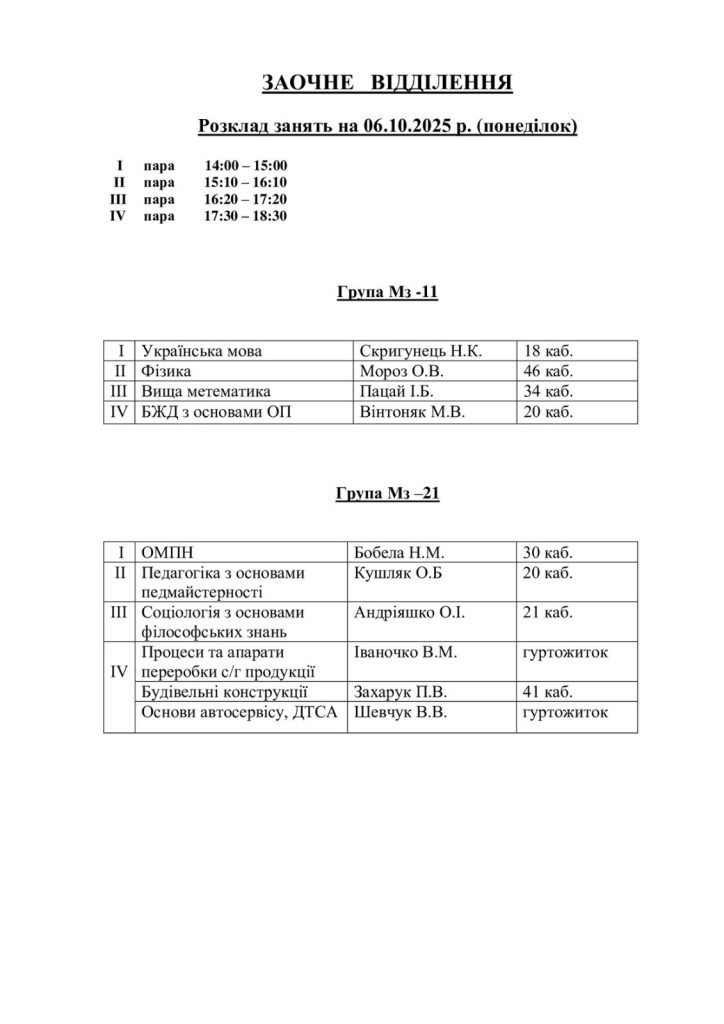 ЗАОЧНЕ ВІДДІЛЕННЯ

Розклад занять на 06.10.2025 р. (понеділок)

I пара 14:00 – 15:00
II пара 15:10 – 16:10
III пара 16:20 – 17:20
IV пара 17:30 – 18:30

Група Мз -11

| I | Українська мова | Скригунець Н.К. | 18 каб. |
|---|---|---|---|
| II | Фізика | Мороз О.В. | 46 каб. |
| III | Вища метематика | Пацай І.Б. | 34 каб. |
| IV | БЖД з основами ОП | Вінтоняк М.В. | 20 каб. |

Група Мз –21

| I | ОМПН | Бобела Н.М. | 30 каб. |
|---|---|---|---|
| II | Педагогіка з основами педмайстерності | Кушляк О.Б | 20 каб. |
| III | Соціологія з основами філософських знань | Андріяшко О.І. | 21 каб. |
| IV | Процеси та апарати переробки с/г продукції | Іваночко В.М. | гуртожиток |
| | Будівельні конструкції | Захарук П.В. | 41 каб. |
| | Основи автосервісу, ДТСА | Шевчук В.В. | гуртожиток |